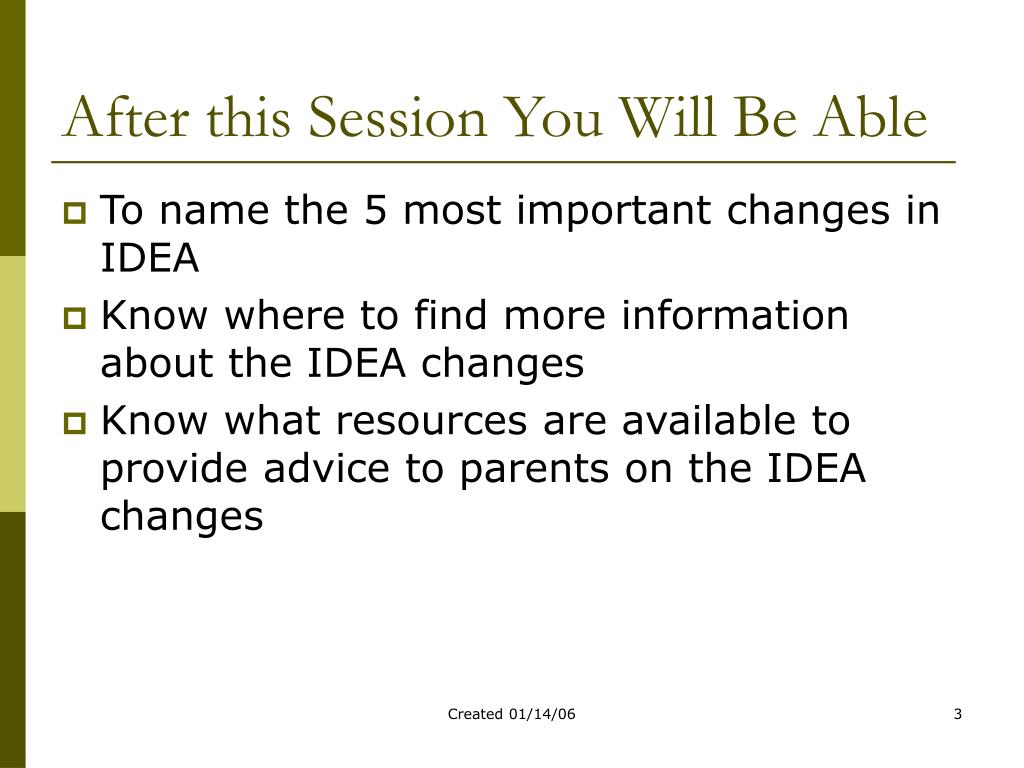 After this Session You Will Be Able

- To name the 5 most important changes in IDEA
- Know where to find more information about the IDEA changes
- Know what resources are available to provide advice to parents on the IDEA changes

Created 01/14/06

3